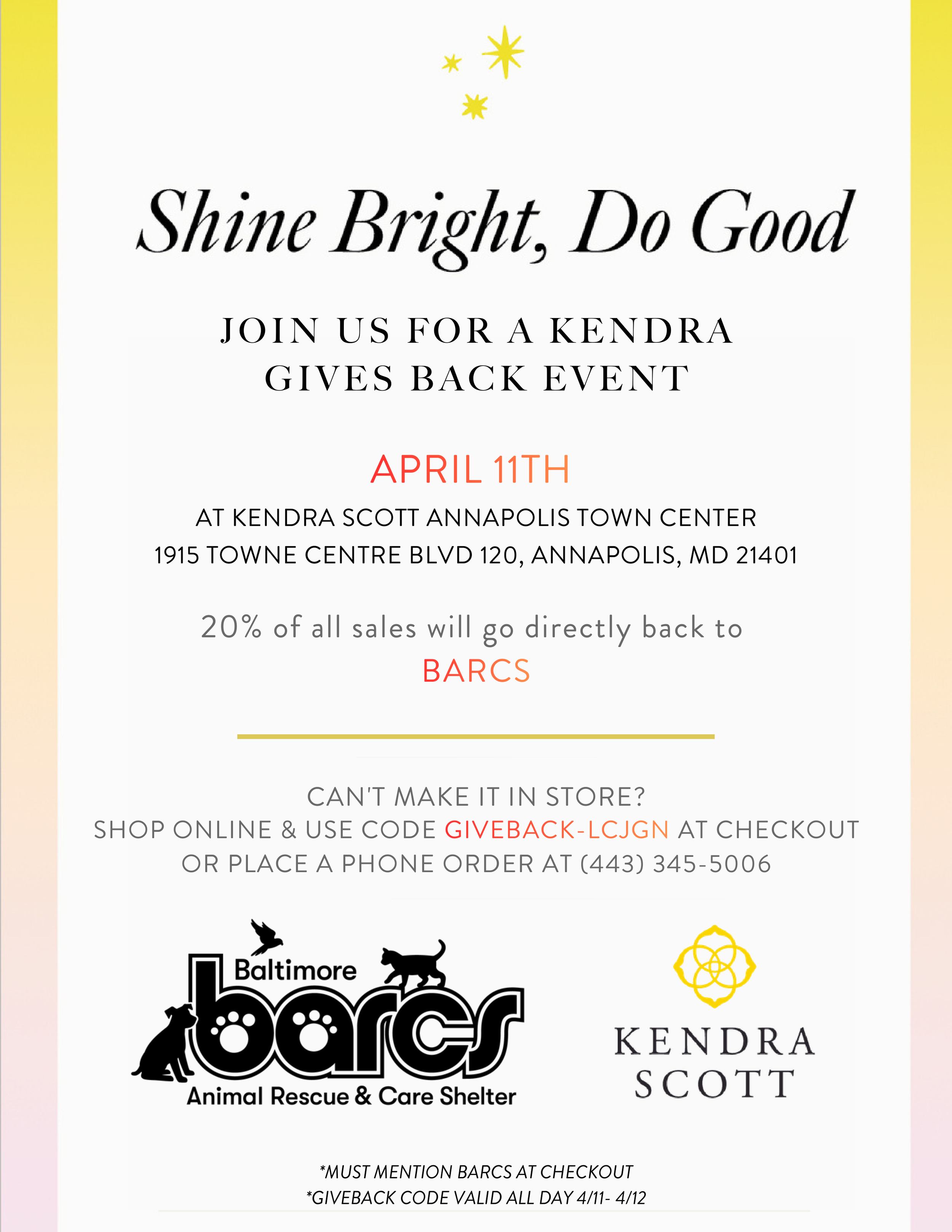 Shine Bright, Do Good

JOIN US FOR A KENDRA GIVES BACK EVENT

APRIL 11TH

AT KENDRA SCOTT ANNAPOLIS TOWN CENTER
1915 TOWNE CENTRE BLVD 120, ANNAPOLIS, MD 21401

20% of all sales will go directly back to BARCS

CAN'T MAKE IT IN STORE?
SHOP ONLINE & USE CODE GIVEBACK-LCJGN AT CHECKOUT
OR PLACE A PHONE ORDER AT (443) 345-5006

Baltimore
barcs
Animal Rescue & Care Shelter

KENDRA
SCOTT

*MUST MENTION BARCS AT CHECKOUT
*GIVEBACK CODE VALID ALL DAY 4/11- 4/12